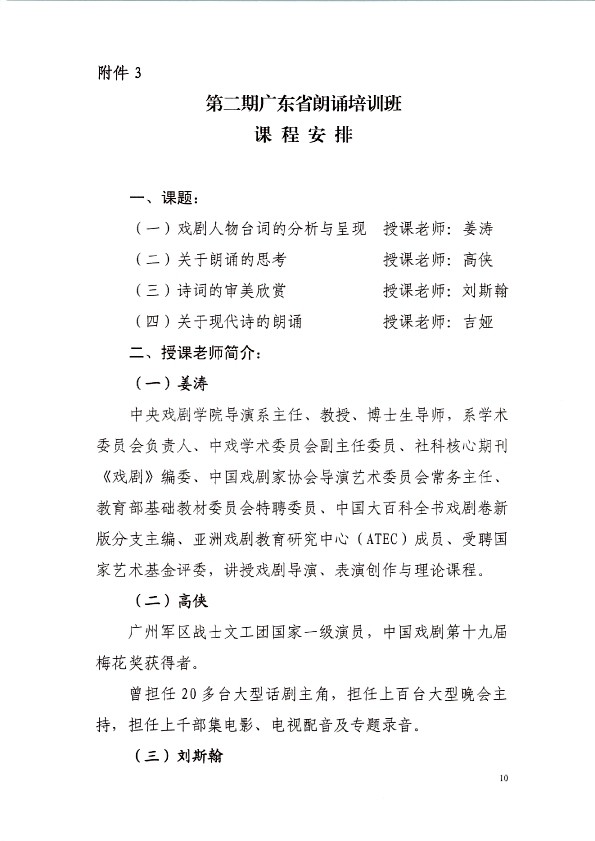 附件 3

第二期广东省朗诵培训班
课 程 安 排

一、课题：

（一）戏剧人物台词的分析与呈现　授课老师：姜涛

（二）关于朗诵的思考　授课老师：高侠

（三）诗词的审美欣赏　授课老师：刘斯翰

（四）关于现代诗的朗诵　授课老师：吉娅

二、授课老师简介：

（一）姜涛

中央戏剧学院导演系主任、教授、博士生导师，系学术委员会负责人、中戏学术委员会副主任委员、社科核心期刊《戏剧》编委、中国戏剧家协会导演艺术委员会常务主任、教育部基础教材委员会特聘委员、中国大百科全书戏剧卷新版分支主编、亚洲戏剧教育研究中心（ATEC）成员、受聘国家艺术基金评委，讲授戏剧导演、表演创作与理论课程。

（二）高侠

广州军区战士文工团国家一级演员，中国戏剧第十九届梅花奖获得者。

曾担任 20 多台大型话剧主角，担任上百台大型晚会主持，担任上千部集电影、电视配音及专题录音。

（三）刘斯翰

10